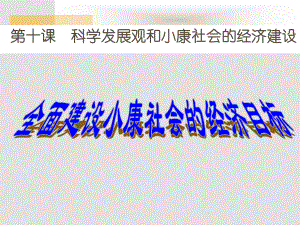 第十课　科学发展观和小康社会的经济建设

全面建设小康社会的经济目标